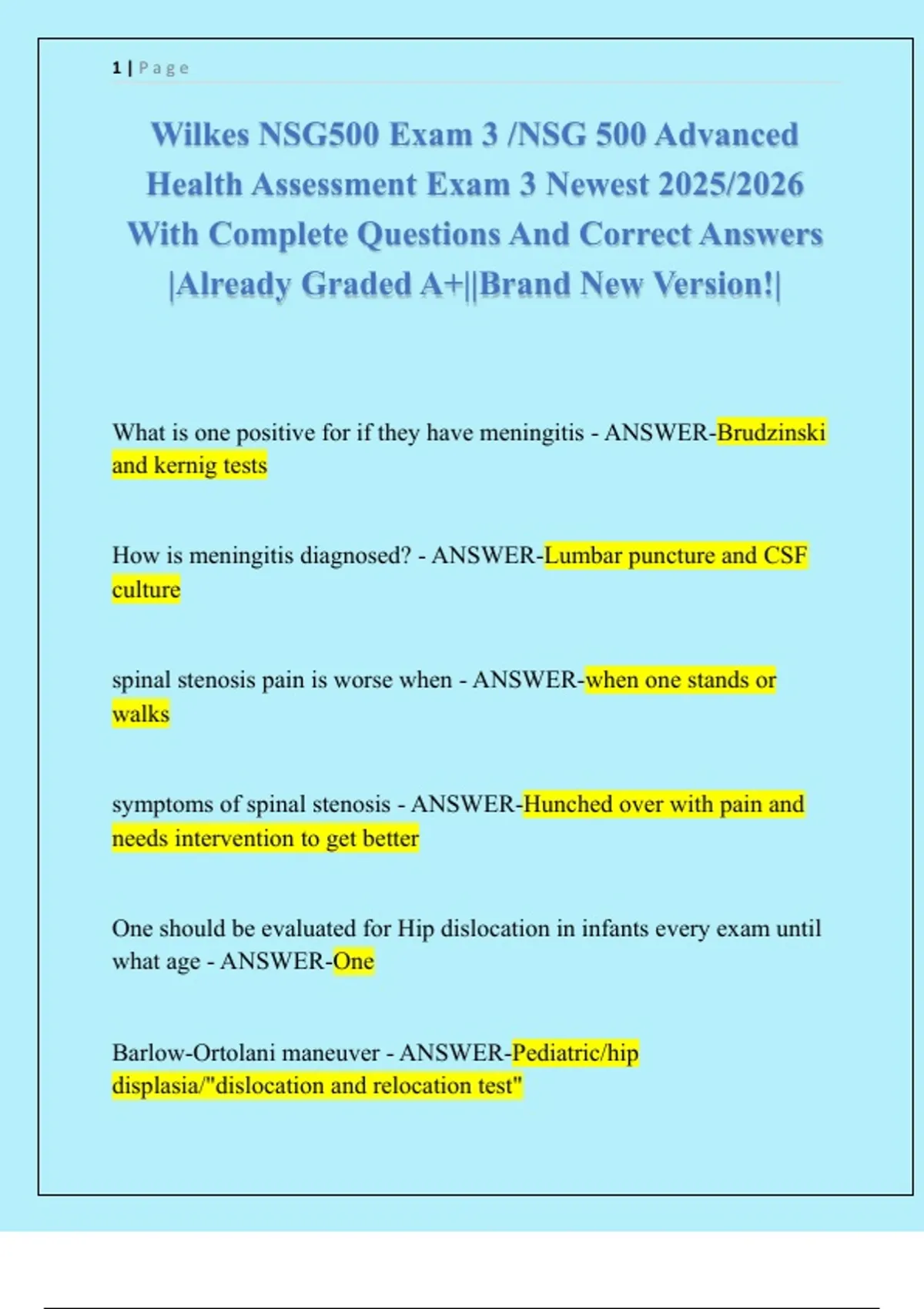 1 | Page

Wilkes NSG500 Exam 3 /NSG 500 Advanced Health Assessment Exam 3 Newest 2025/2026 With Complete Questions And Correct Answers |Already Graded A+||Brand New Version!|

What is one positive for if they have meningitis - ANSWER-Brudzinski and kernig tests

How is meningitis diagnosed? - ANSWER-Lumbar puncture and CSF culture

spinal stenosis pain is worse when - ANSWER-when one stands or walks

symptoms of spinal stenosis - ANSWER-Hunched over with pain and needs intervention to get better

One should be evaluated for Hip dislocation in infants every exam until what age - ANSWER-One

Barlow-Ortolani maneuver - ANSWER-Pediatric/hip displasia/"dislocation and relocation test"